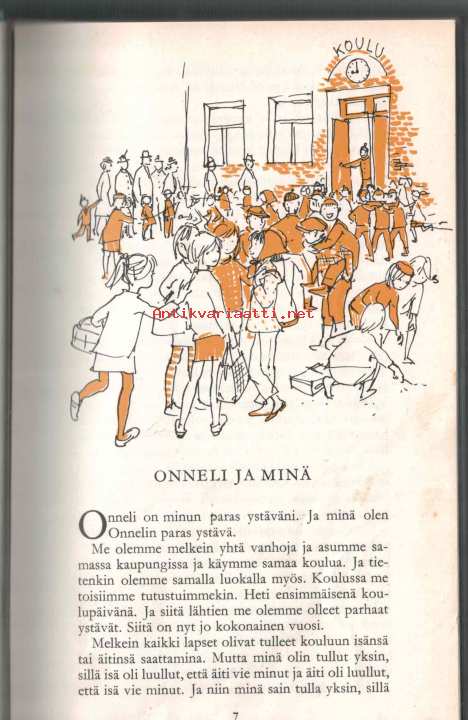 KOULU

Antikvariaatti.net

ONNELI JA MINÄ

Onneli on minun paras ystäväni. Ja minä olen Onnelin paras ystävä.

Me olemme melkein yhtä vanhoja ja asumme samassa kaupungissa ja käymme samaa koulua. Ja tietenkin olemme samalla luokalla myös. Koulussa me toisiimme tutustuimmekin. Heti ensimmäisenä koulupäivänä. Ja siitä lähtien me olemme olleet parhaat ystävät. Siitä on nyt jo kokonainen vuosi.

Melkein kaikki lapset olivat tulleet kouluun isänsä tai äitinsä saattamina. Mutta minä olin tullut yksin, sillä isä oli luullut, että äiti vie minut ja äiti oli luullut, että isä vie minut. Ja niin minä sain tulla yksin, sillä

7